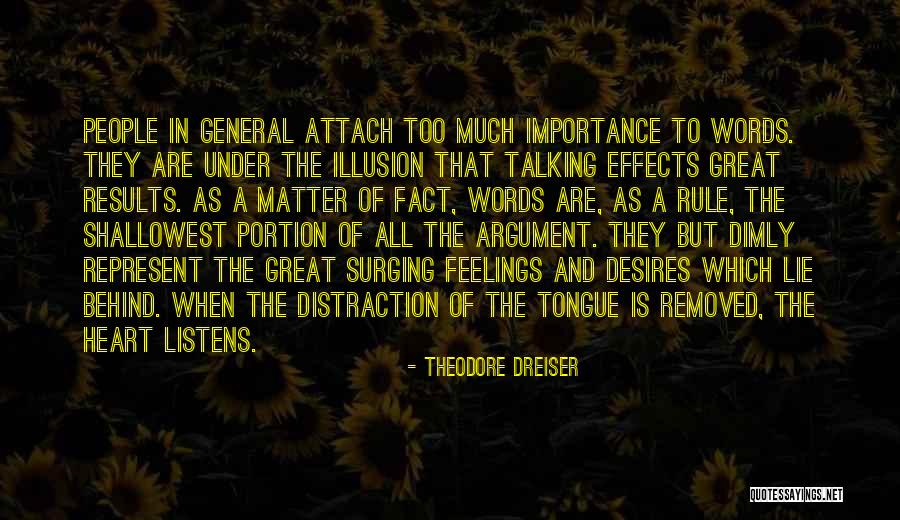 PEOPLE IN GENERAL ATTACH TOO MUCH IMPORTANCE TO WORDS. THEY ARE UNDER THE ILLUSION THAT TALKING EFFECTS GREAT RESULTS. AS A MATTER OF FACT, WORDS ARE, AS A RULE, THE SHALLOWEST PORTION OF ALL THE ARGUMENT. THEY BUT DIMLY REPRESENT THE GREAT SURGING FEELINGS AND DESIRES WHICH LIE BEHIND. WHEN THE DISTRACTION OF THE TONGUE IS REMOVED, THE HEART LISTENS.

- THEODORE DREISER

QUOTESSAYINGS.NET